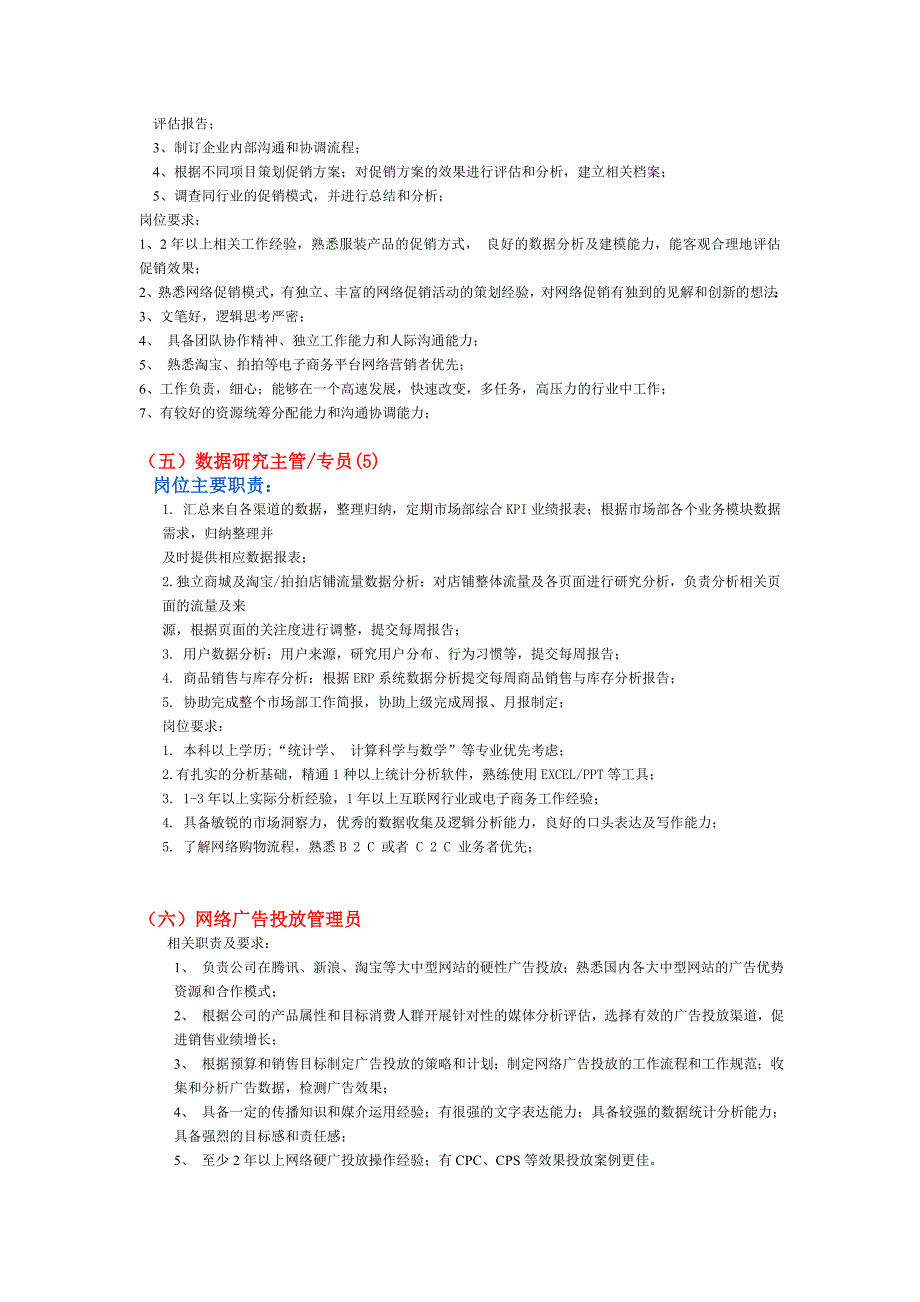 评估报告；
3、制订企业内部沟通和协调流程；
4、根据不同项目策划促销方案；对促销方案的效果进行评估和分析，建立相关档案；
5、调查同行业的促销模式，并进行总结和分析；
岗位要求：
1、2 年以上相关工作经验，熟悉服装产品的促销方式， 良好的数据分析及建模能力，能客观合理地评估促销效果；
2、熟悉网络促销模式，有独立、丰富的网络促销活动的策划经验，对网络促销有独到的见解和创新的想法；
3、文笔好，逻辑思考严密；
4、 具备团队协作精神、独立工作能力和人际沟通能力；
5、 熟悉淘宝、拍拍等电子商务平台网络营销者优先；
6、工作负责，细心；能够在一个高速发展，快速改变，多任务，高压力的行业中工作；
7、有较好的资源统筹分配能力和沟通协调能力；

（五）数据研究主管/专员(5)
岗位主要职责：
1. 汇总来自各渠道的数据，整理归纳，定期市场部综合 KPI 业绩报表；根据市场部各个业务模块数据需求，归纳整理并
及时提供相应数据报表；
2.独立商城及淘宝/拍拍店铺流量数据分析：对店铺整体流量及各页面进行研究分析，负责分析相关页面的流量及来
源，根据页面的关注度进行调整，提交每周报告；
3. 用户数据分析：用户来源，研究用户分布、行为习惯等，提交每周报告；
4. 商品销售与库存分析：根据 ERP 系统数据分析提交每周商品销售与库存分析报告；
5. 协助完成整个市场部工作简报，协助上级完成周报、月报制定；
岗位要求：
1. 本科以上学历;“统计学、 计算科学与数学”等专业优先考虑；
2.有扎实的分析基础，精通 1 种以上统计分析软件，熟练使用 EXCEL/PPT 等工具；
3. 1-3 年以上实际分析经验，1 年以上互联网行业或电子商务工作经验；
4. 具备敏锐的市场洞察力，优秀的数据收集及逻辑分析能力，良好的口头表达及写作能力；
5. 了解网络购物流程，熟悉 B 2 C 或者 C 2 C 业务者优先；

（六）网络广告投放管理员
相关职责及要求：
1、 负责公司在腾讯、新浪、淘宝等大中型网站的硬性广告投放；熟悉国内各大中型网站的广告优势资源和合作模式；
2、 根据公司的产品属性和目标消费人群开展针对性的媒体分析评估，选择有效的广告投放渠道，促进销售业绩增长；
3、 根据预算和销售目标制定广告投放的策略和计划；制定网络广告投放的工作流程和工作规范；收集和分析广告数据，检测广告效果；
4、 具备一定的传播知识和媒介运用经验；有很强的文字表达能力；具备较强的数据统计分析能力；具备强烈的目标感和责任感；
5、 至少 2 年以上网络硬广投放操作经验；有 CPC、CPS 等效果投放案例更佳。